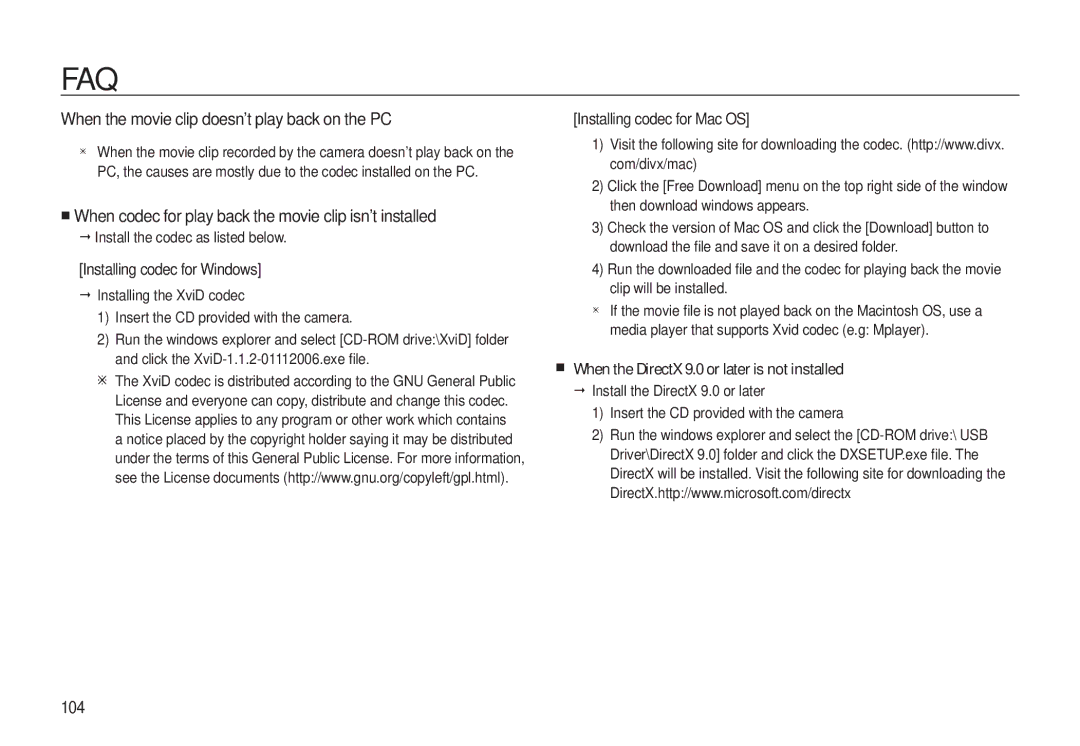 FAQ

When the movie clip doesn't play back on the PC

※ When the movie clip recorded by the camera doesn't play back on the PC, the causes are mostly due to the codec installed on the PC.

■ When codec for play back the movie clip isn't installed
→ Install the codec as listed below.

[Installing codec for Windows]

→ Installing the XviD codec
1) Insert the CD provided with the camera.
2) Run the windows explorer and select [CD-ROM drive:\XviD] folder and click the XviD-1.1.2-01112006.exe file.
※ The XviD codec is distributed according to the GNU General Public License and everyone can copy, distribute and change this codec. This License applies to any program or other work which contains a notice placed by the copyright holder saying it may be distributed under the terms of this General Public License. For more information, see the License documents (http://www.gnu.org/copyleft/gpl.html).

[Installing codec for Mac OS]

1) Visit the following site for downloading the codec. (http://www.divx.com/divx/mac)
2) Click the [Free Download] menu on the top right side of the window then download windows appears.
3) Check the version of Mac OS and click the [Download] button to download the file and save it on a desired folder.
4) Run the downloaded file and the codec for playing back the movie clip will be installed.
※ If the movie file is not played back on the Macintosh OS, use a media player that supports Xvid codec (e.g: Mplayer).

■ When the DirectX 9.0 or later is not installed
→ Install the DirectX 9.0 or later
1) Insert the CD provided with the camera
2) Run the windows explorer and select the [CD-ROM drive:\ USB Driver\DirectX 9.0] folder and click the DXSETUP.exe file. The DirectX will be installed. Visit the following site for downloading the DirectX.http://www.microsoft.com/directx

104